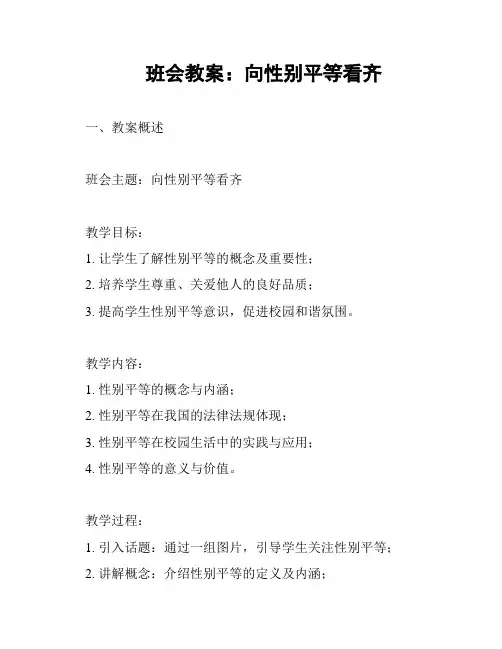 班会教案：向性别平等看齐

一、教案概述

班会主题：向性别平等看齐

教学目标：
1. 让学生了解性别平等的概念及重要性；
2. 培养学生尊重、关爱他人的良好品质；
3. 提高学生性别平等意识，促进校园和谐氛围。

教学内容：
1. 性别平等的概念与内涵；
2. 性别平等在我国的法律法规体现；
3. 性别平等在校园生活中的实践与应用；
4. 性别平等的意义与价值。

教学过程：
1. 引入话题：通过一组图片，引导学生关注性别平等；
2. 讲解概念：介绍性别平等的定义及内涵；